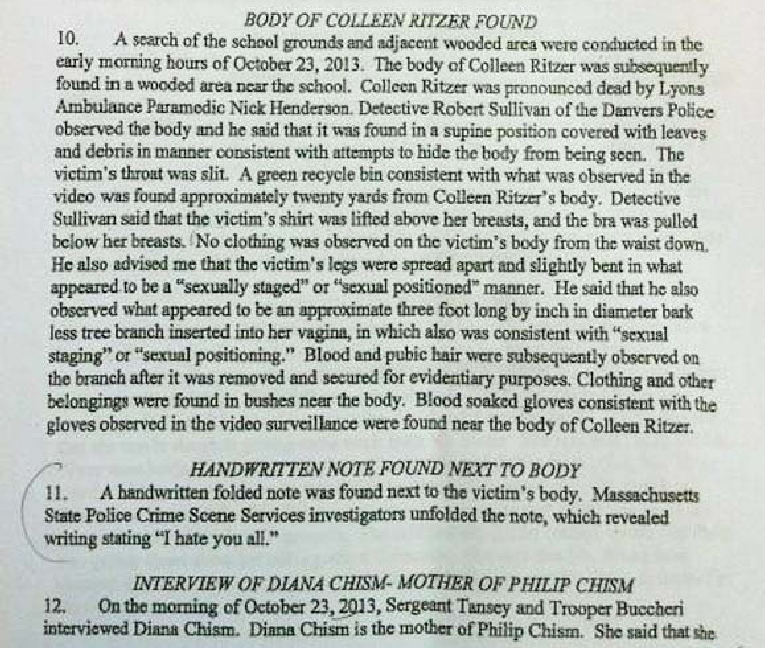 BODY OF COLLEEN RITZER FOUND

10. A search of the school grounds and adjacent wooded area were conducted in the early morning hours of October 23, 2013. The body of Colleen Ritzer was subsequently found in a wooded area near the school. Colleen Ritzer was pronounced dead by Lyons Ambulance Paramedic Nick Henderson. Detective Robert Sullivan of the Danvers Police observed the body and he said that it was found in a supine position covered with leaves and debris in manner consistent with attempts to hide the body from being seen. The victim's throat was slit. A green recycle bin consistent with what was observed in the video was found approximately twenty yards from Colleen Ritzer's body. Detective Sullivan said that the victim's shirt was lifted above her breasts, and the bra was pulled below her breasts. No clothing was observed on the victim's body from the waist down. He also advised me that the victim's legs were spread apart and slightly bent in what appeared to be a "sexually staged" or "sexual positioned" manner. He said that he also observed what appeared to be an approximate three foot long by inch in diameter bark less tree branch inserted into her vagina, in which also was consistent with "sexual staging" or "sexual positioning." Blood and pubic hair were subsequently observed on the branch after it was removed and secured for evidentiary purposes. Clothing and other belongings were found in bushes near the body. Blood soaked gloves consistent with the gloves observed in the video surveillance were found near the body of Colleen Ritzer.

HANDWRITTEN NOTE FOUND NEXT TO BODY

11. A handwritten folded note was found next to the victim's body. Massachusetts State Police Crime Scene Services investigators unfolded the note, which revealed writing stating "I hate you all."

INTERVIEW OF DIANA CHISM- MOTHER OF PHILIP CHISM

12. On the morning of October 23, 2013, Sergeant Tansey and Trooper Buccheri interviewed Diana Chism. Diana Chism is the mother of Philip Chism. She said that she